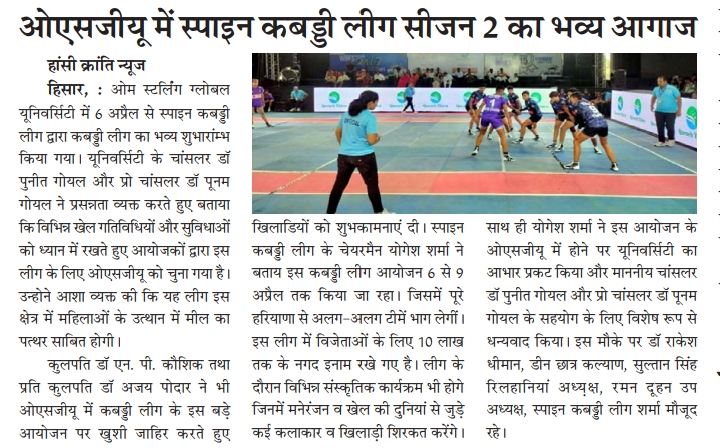 ओएसजीयू में स्पाइन कबड्डी लीग सीजन 2 का भव्य आगाज

हांसी क्रांति न्यूज

हिसार, : ओम स्टर्लिंग ग्लोबल यूनिवर्सिटी में 6 अप्रैल से स्पाइन कबड्डी लीग द्वारा कबड्डी लीग का भव्य शुभारांम्भ किया गया। यूनिवर्सिटी के चांसलर डॉ पुनीत गोयल और प्रो चांसलर डॉ पूनम गोयल ने प्रसन्नता व्यक्त करते हुए बताया कि विभिन्न खेल गतिविधियों और सुविधाओं को ध्यान में रखते हुए आयोजकों द्वारा इस लीग के लिए ओएसजीयू को चुना गया है। उन्होने आशा व्यक्त की कि यह लीग इस क्षेत्र में महिलाओं के उत्थान में मील का पत्थर साबित होगी।

कुलपति डॉ एन. पी. कौशिक तथा प्रति कुलपति डॉ अजय पोदार ने भी ओएसजीयू में कबड्डी लीग के इस बड़े आयोजन पर खुशी जाहिर करते हुए खिलाडियों को शुभकामनाएं दी। स्पाइन कबड्डी लीग के चेयरमैन योगेश शर्मा ने बताय इस कबड्डी लीग आयोजन 6 से 9 अप्रैल तक किया जा रहा। जिसमें पूरे हरियाणा से अलग-अलग टीमें भाग लेगीं। इस लीग में विजेताओं के लिए 10 लाख तक के नगद इनाम रखे गए है। लीग के दौरान विभिन्न संस्कृतिक कार्यक्रम भी होगे जिनमें मनेरंजन व खेल की दुनियां से जुड़े कई कलाकार व खिलाड़ी शिरकत करेंगे। साथ ही योगेश शर्मा ने इस आयोजन के ओएसजीयू में होने पर यूनिवर्सिटी का आभार प्रकट किया और माननीय चांसलर डॉ पुनीत गोयल और प्रो चांसलर डॉ पूनम गोयल के सहयोग के लिए विशेष रूप से धन्यवाद किया। इस मौके पर डॉ राकेश धीमान, डीन छात्र कल्याण, सुल्तान सिंह रिलहानियां अध्यक्ष, रमन दूहन उप अध्यक्ष, स्पाइन कबड्डी लीग शर्मा मौजूद रहे।